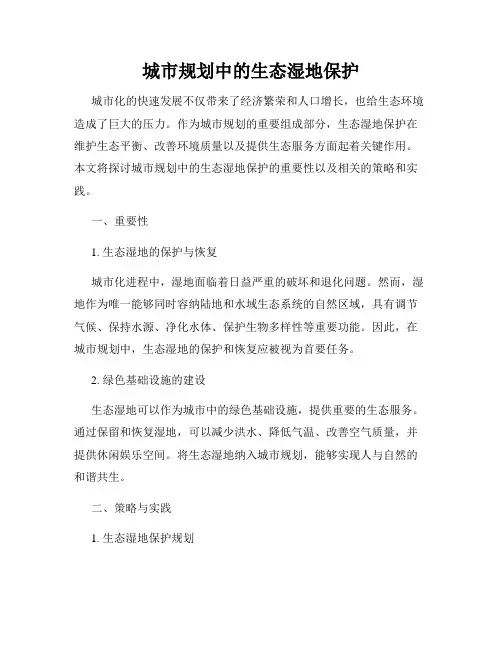 城市规划中的生态湿地保护

城市化的快速发展不仅带来了经济繁荣和人口增长，也给生态环境造成了巨大的压力。作为城市规划的重要组成部分，生态湿地保护在维护生态平衡、改善环境质量以及提供生态服务方面起着关键作用。本文将探讨城市规划中的生态湿地保护的重要性以及相关的策略和实践。

一、重要性

1. 生态湿地的保护与恢复

城市化进程中，湿地面临着日益严重的破坏和退化问题。然而，湿地作为唯一能够同时容纳陆地和水域生态系统的自然区域，具有调节气候、保持水源、净化水体、保护生物多样性等重要功能。因此，在城市规划中，生态湿地的保护和恢复应被视为首要任务。

2. 绿色基础设施的建设

生态湿地可以作为城市中的绿色基础设施，提供重要的生态服务。通过保留和恢复湿地，可以减少洪水、降低气温、改善空气质量，并提供休闲娱乐空间。将生态湿地纳入城市规划，能够实现人与自然的和谐共生。

二、策略与实践

1. 生态湿地保护规划